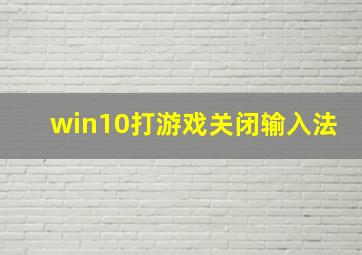 win10打游戏关闭输入法